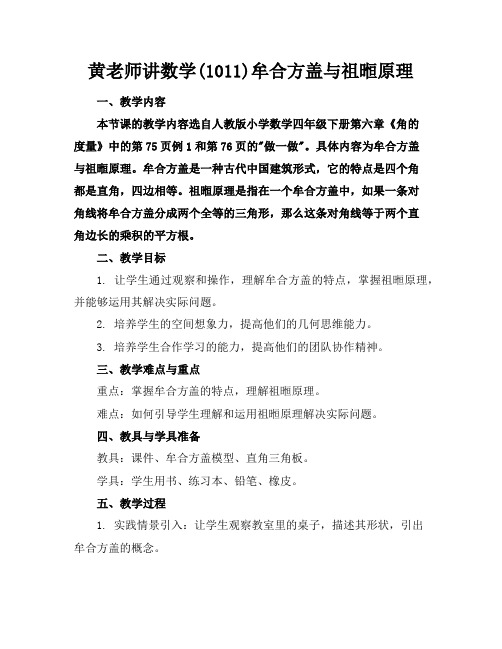 黄老师讲数学(1011)牟合方盖与祖暅原理

一、教学内容

本节课的教学内容选自人教版小学数学四年级下册第六章《角的度量》中的第75页例1和第76页的"做一做"。具体内容为牟合方盖与祖暅原理。牟合方盖是一种古代中国建筑形式，它的特点是四个角都是直角，四边相等。祖暅原理是指在一个牟合方盖中，如果一条对角线将牟合方盖分成两个全等的三角形，那么这条对角线等于两个直角边长的乘积的平方根。

二、教学目标

1. 让学生通过观察和操作，理解牟合方盖的特点，掌握祖暅原理，并能够运用其解决实际问题。

2. 培养学生的空间想象力，提高他们的几何思维能力。

3. 培养学生合作学习的能力，提高他们的团队协作精神。

三、教学难点与重点

重点：掌握牟合方盖的特点，理解祖暅原理。

难点：如何引导学生理解和运用祖暅原理解决实际问题。

四、教具与学具准备

教具：课件、牟合方盖模型、直角三角板。

学具：学生用书、练习本、铅笔、橡皮。

五、教学过程

1. 实践情景引入：让学生观察教室里的桌子，描述其形状，引出牟合方盖的概念。